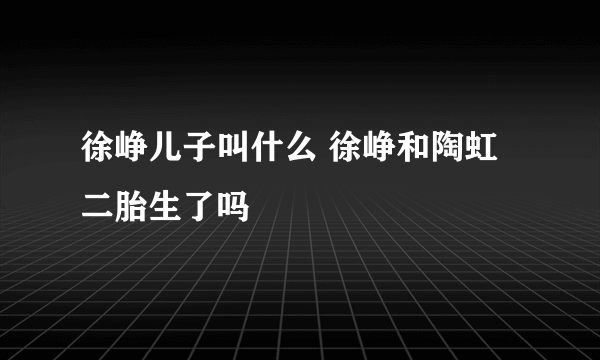 徐峥儿子叫什么 徐峥和陶虹二胎生了吗